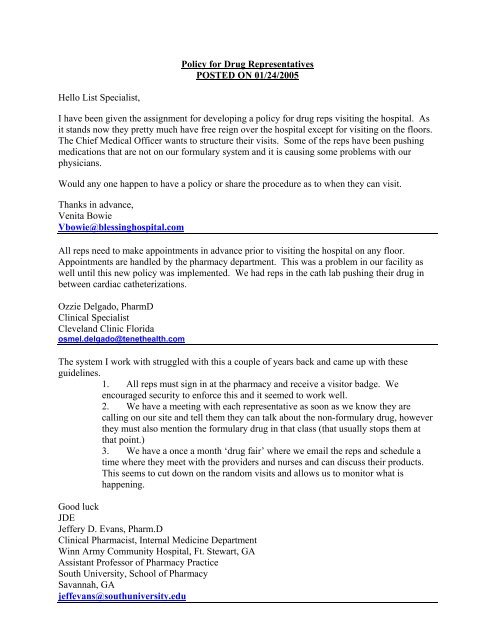 Policy for Drug Representatives
POSTED ON 01/24/2005

Hello List Specialist,

I have been given the assignment for developing a policy for drug reps visiting the hospital. As it stands now they pretty much have free reign over the hospital except for visiting on the floors. The Chief Medical Officer wants to structure their visits. Some of the reps have been pushing medications that are not on our formulary system and it is causing some problems with our physicians.

Would any one happen to have a policy or share the procedure as to when they can visit.

Thanks in advance,
Venita Bowie
Vbowie@blessinghospital.com

All reps need to make appointments in advance prior to visiting the hospital on any floor. Appointments are handled by the pharmacy department. This was a problem in our facility as well until this new policy was implemented. We had reps in the cath lab pushing their drug in between cardiac catheterizations.

Ozzie Delgado, PharmD
Clinical Specialist
Cleveland Clinic Florida
osmel.delgado@tenethealth.com

The system I work with struggled with this a couple of years back and came up with these guidelines.
1. All reps must sign in at the pharmacy and receive a visitor badge. We encouraged security to enforce this and it seemed to work well.
2. We have a meeting with each representative as soon as we know they are calling on our site and tell them they can talk about the non-formulary drug, however they must also mention the formulary drug in that class (that usually stops them at that point.)
3. We have a once a month 'drug fair' where we email the reps and schedule a time where they meet with the providers and nurses and can discuss their products. This seems to cut down on the random visits and allows us to monitor what is happening.

Good luck
JDE
Jeffery D. Evans, Pharm.D
Clinical Pharmacist, Internal Medicine Department
Winn Army Community Hospital, Ft. Stewart, GA
Assistant Professor of Pharmacy Practice
South University, School of Pharmacy
Savannah, GA
jeffevans@southuniversity.edu